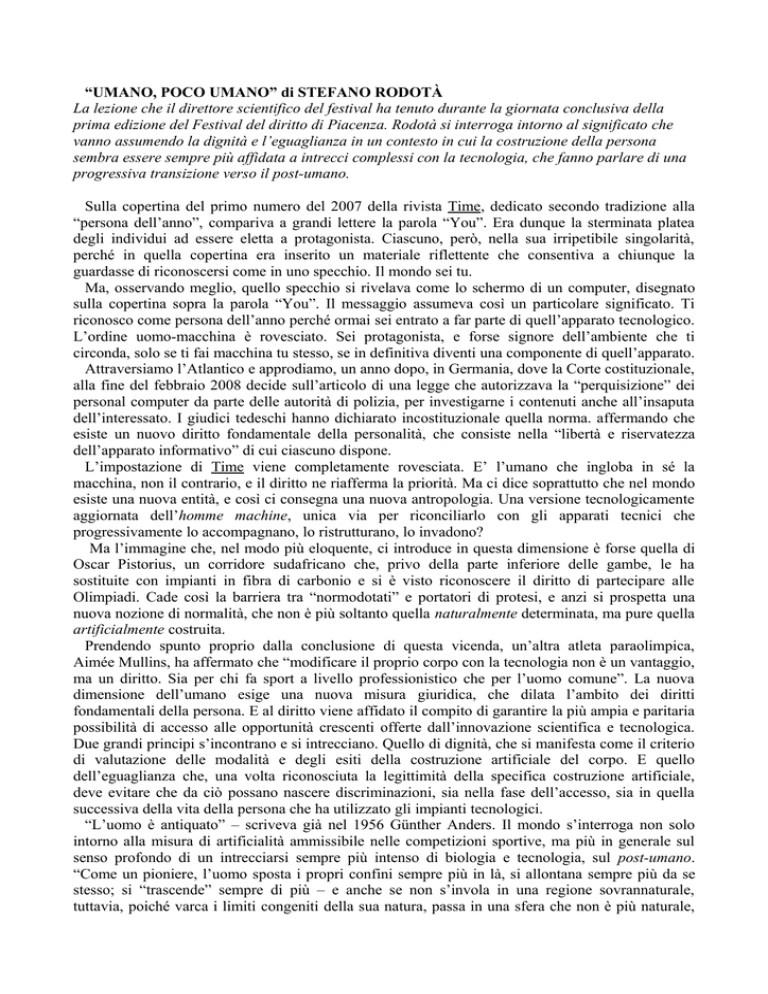 “UMANO, POCO UMANO” di STEFANO RODOTÀ
La lezione che il direttore scientifico del festival ha tenuto durante la giornata conclusiva della prima edizione del Festival del diritto di Piacenza. Rodotà si interroga intorno al significato che vanno assumendo la dignità e l’eguaglianza in un contesto in cui la costruzione della persona sembra essere sempre più affidata a intrecci complessi con la tecnologia, che fanno parlare di una progressiva transizione verso il post-umano.

Sulla copertina del primo numero del 2007 della rivista Time, dedicato secondo tradizione alla “persona dell’anno”, compariva a grandi lettere la parola “You”. Era dunque la sterminata platea degli individui ad essere eletta a protagonista. Ciascuno, però, nella sua irripetibile singolarità, perché in quella copertina era inserito un materiale riflettente che consentiva a chiunque la guardasse di riconoscersi come in uno specchio. Il mondo sei tu.
Ma, osservando meglio, quello specchio si rivelava come lo schermo di un computer, disegnato sulla copertina sopra la parola “You”. Il messaggio assumeva così un particolare significato. Ti riconosco come persona dell’anno perché ormai sei entrato a far parte di quell’apparato tecnologico. L’ordine uomo-macchina è rovesciato. Sei protagonista, e forse signore dell’ambiente che ti circonda, solo se ti fai macchina tu stesso, se in definitiva diventi una componente di quell’apparato.
Attraversiamo l’Atlantico e approdiamo, un anno dopo, in Germania, dove la Corte costituzionale, alla fine del febbraio 2008 decide sull’articolo di una legge che autorizzava la “perquisizione” dei personal computer da parte delle autorità di polizia, per investigarne i contenuti anche all’insaputa dell’interessato. I giudici tedeschi hanno dichiarato incostituzionale quella norma. affermando che esiste un nuovo diritto fondamentale della personalità, che consiste nella “libertà e riservatezza dell’apparato informativo” di cui ciascuno dispone.
L’impostazione di Time viene completamente rovesciata. E’ l’umano che ingloba in sé la macchina, non il contrario, e il diritto ne riafferma la priorità. Ma ci dice soprattutto che nel mondo esiste una nuova entità, e così ci consegna una nuova antropologia. Una versione tecnologicamente aggiornata dell’homme machine, unica via per riconciliarlo con gli apparati tecnici che progressivamente lo accompagnano, lo ristrutturano, lo invadono?
Ma l’immagine che, nel modo più eloquente, ci introduce in questa dimensione è forse quella di Oscar Pistorius, un corridore sudafricano che, privo della parte inferiore delle gambe, le ha sostituite con impianti in fibra di carbonio e si è visto riconoscere il diritto di partecipare alle Olimpiadi. Cade così la barriera tra “normodotati” e portatori di protesi, e anzi si prospetta una nuova nozione di normalità, che non è più soltanto quella naturalmente determinata, ma pure quella artificialmente costruita.
Prendendo spunto proprio dalla conclusione di questa vicenda, un’altra atleta paraolimpica, Aimée Mullins, ha affermato che “modificare il proprio corpo con la tecnologia non è un vantaggio, ma un diritto. Sia per chi fa sport a livello professionistico che per l’uomo comune”. La nuova dimensione dell’umano esige una nuova misura giuridica, che dilata l’ambito dei diritti fondamentali della persona. E al diritto viene affidato il compito di garantire la più ampia e paritaria possibilità di accesso alle opportunità crescenti offerte dall’innovazione scientifica e tecnologica. Due grandi principi s’incontrano e si intrecciano. Quello di dignità, che si manifesta come il criterio di valutazione delle modalità e degli esiti della costruzione artificiale del corpo. E quello dell’eguaglianza che, una volta riconosciuta la legittimità della specifica costruzione artificiale, deve evitare che da ciò possano nascere discriminazioni, sia nella fase dell’accesso, sia in quella successiva della vita della persona che ha utilizzato gli impianti tecnologici.
“L’uomo è antiquato” – scriveva già nel 1956 Günther Anders. Il mondo s’interroga non solo intorno alla misura di artificialità ammissibile nelle competizioni sportive, ma più in generale sul senso profondo di un intrecciarsi sempre più intenso di biologia e tecnologia, sul post-umano. “Come un pioniere, l’uomo sposta i propri confini sempre più in là, si allontana sempre più da se stesso; si “trascende” sempre di più – e anche se non s’invola in una regione sovrannaturale, tuttavia, poiché varca i limiti congeniti della sua natura, passa in una sfera che non è più naturale,